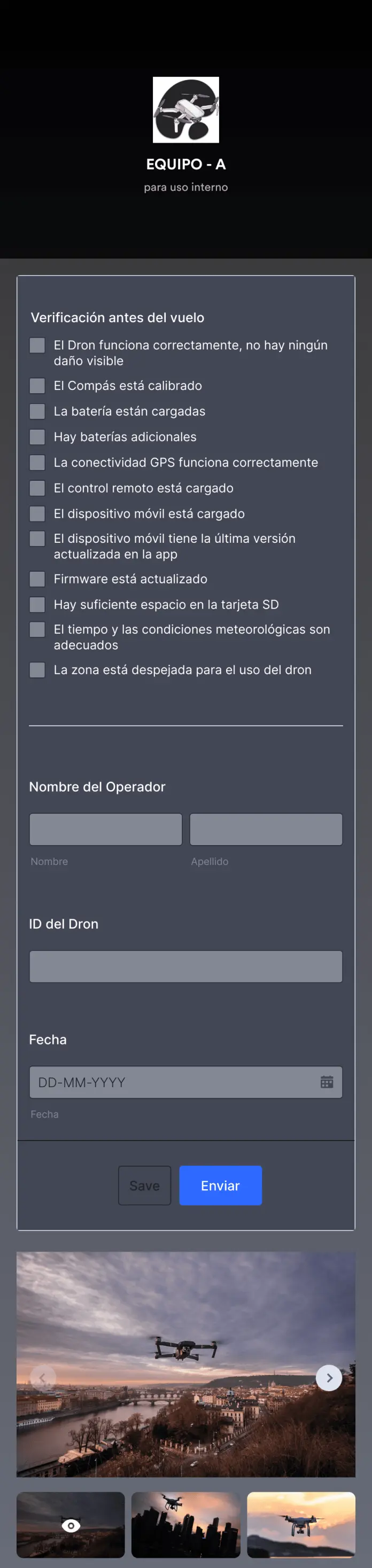 EQUIPO - A

para uso interno

Verificación antes del vuelo

El Dron funciona correctamente, no hay ningún daño visible

El Compás está calibrado

La batería están cargadas

Hay baterías adicionales

La conectividad GPS funciona correctamente

El control remoto está cargado

El dispositivo móvil está cargado

El dispositivo móvil tiene la última versión actualizada en la app

Firmware está actualizado

Hay suficiente espacio en la tarjeta SD

El tiempo y las condiciones meteorológicas son adecuados

La zona está despejada para el uso del dron

Nombre del Operador

Nombre

Apellido

ID del Dron

Fecha

DD-MM-YYYY

Fecha

Save

Enviar